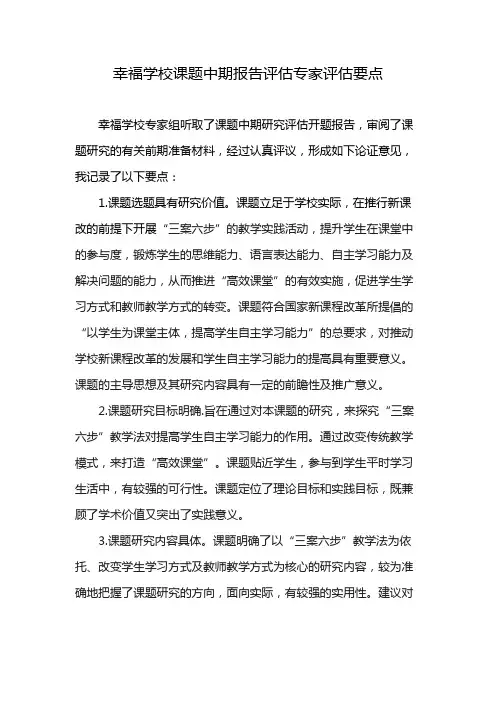 幸福学校课题中期报告评估专家评估要点

幸福学校专家组听取了课题中期研究评估开题报告，审阅了课题研究的有关前期准备材料，经过认真评议，形成如下论证意见，我记录了以下要点：

1.课题选题具有研究价值。课题立足于学校实际，在推行新课改的前提下开展“三案六步”的教学实践活动，提升学生在课堂中的参与度，锻炼学生的思维能力、语言表达能力、自主学习能力及解决问题的能力，从而推进“高效课堂”的有效实施，促进学生学习方式和教师教学方式的转变。课题符合国家新课程改革所提倡的“以学生为课堂主体，提高学生自主学习能力”的总要求，对推动学校新课程改革的发展和学生自主学习能力的提高具有重要意义。课题的主导思想及其研究内容具有一定的前瞻性及推广意义。

2.课题研究目标明确,旨在通过对本课题的研究，来探究“三案六步”教学法对提高学生自主学习能力的作用。通过改变传统教学模式，来打造“高效课堂”。课题贴近学生，参与到学生平时学习生活中，有较强的可行性。课题定位了理论目标和实践目标，既兼顾了学术价值又突出了实践意义。

3.课题研究内容具体。课题明确了以“三案六步”教学法为依托、改变学生学习方式及教师教学方式为核心的研究内容，较为准确地把握了课题研究的方向，面向实际，有较强的实用性。建议对